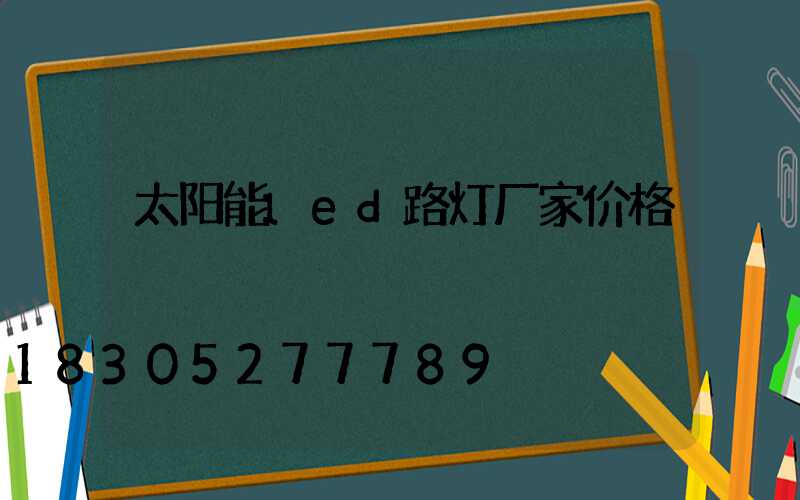 太阳能led路灯厂家价格

18305277789